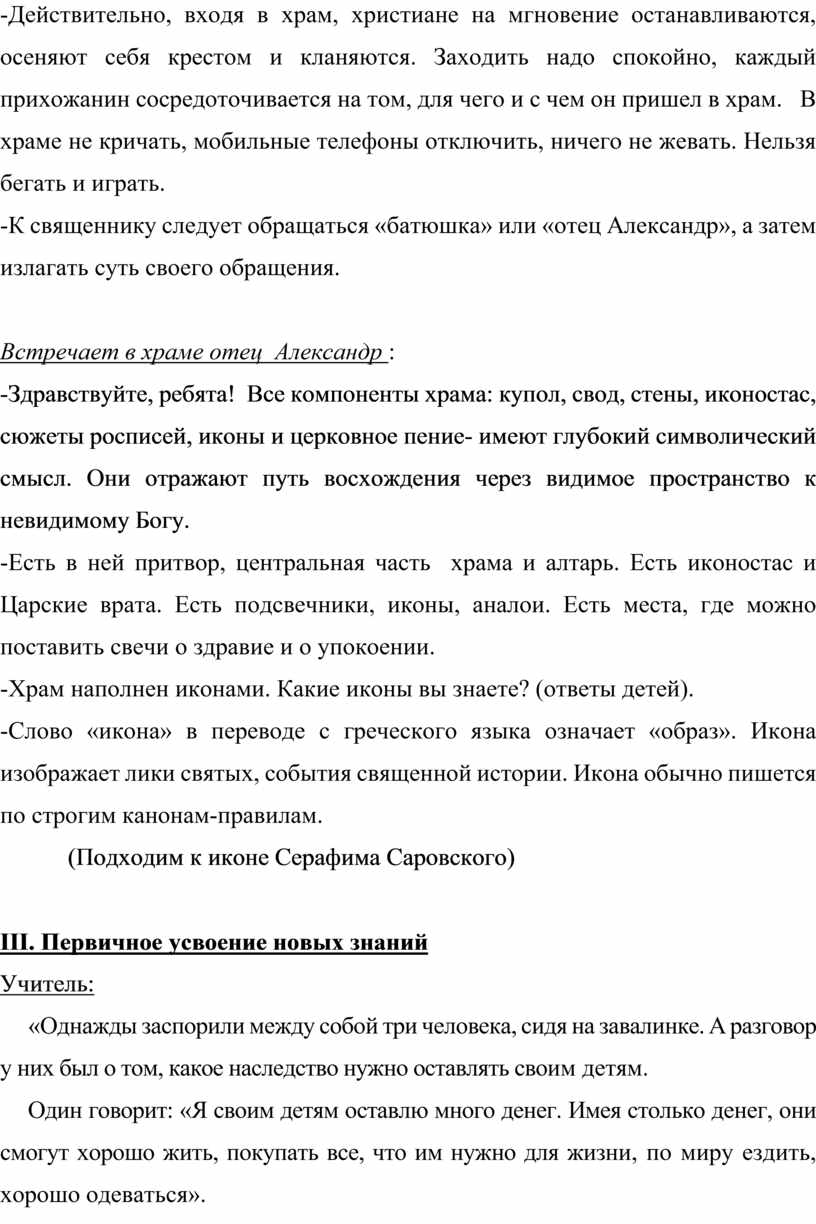 -Действительно, входя в храм, христиане на мгновение останавливаются, осеняют себя крестом и кланяются. Заходить надо спокойно, каждый прихожанин сосредоточивается на том, для чего и с чем он пришел в храм. В храме не кричать, мобильные телефоны отключить, ничего не жевать. Нельзя бегать и играть.
-К священнику следует обращаться «батюшка» или «отец Александр», а затем излагать суть своего обращения.

Встречает в храме отец Александр :
-Здравствуйте, ребята! Все компоненты храма: купол, свод, стены, иконостас, сюжеты росписей, иконы и церковное пение- имеют глубокий символический смысл. Они отражают путь восхождения через видимое пространство к невидимому Богу.
-Есть в ней притвор, центральная часть храма и алтарь. Есть иконостас и Царские врата. Есть подсвечники, иконы, аналои. Есть места, где можно поставить свечи о здравие и о упокоении.
-Храм наполнен иконами. Какие иконы вы знаете? (ответы детей).
-Слово «икона» в переводе с греческого языка означает «образ». Икона изображает лики святых, события священной истории. Икона обычно пишется по строгим канонам-правилам.
(Подходим к иконе Серафима Саровского)

III. Первичное усвоение новых знаний
Учитель:
«Однажды заспорили между собой три человека, сидя на завалинке. А разговор у них был о том, какое наследство нужно оставлять своим детям.
Один говорит: «Я своим детям оставлю много денег. Имея столько денег, они смогут хорошо жить, покупать все, что им нужно для жизни, по миру ездить, хорошо одеваться».